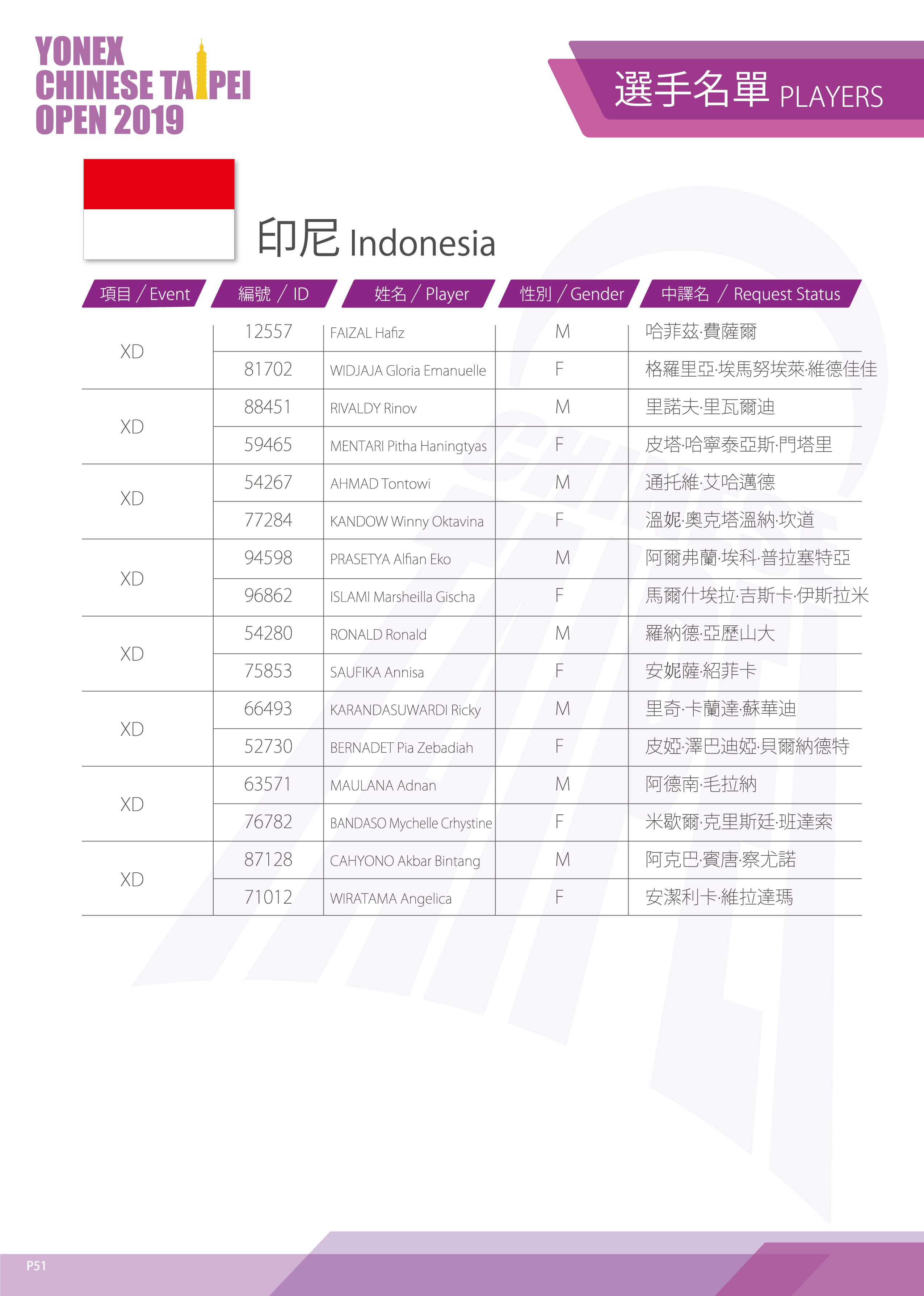 YONEX
CHINESE TAIPEI
OPEN 2019

選手名單 PLAYERS

印尼 Indonesia

| 項目 / Event | 編號 / ID | 姓名 / Player | 性別 / Gender | 中譯名 / Request Status |
|---|---|---|---|---|
| XD | 12557 | FAIZAL Hafiz | M | 哈菲茲·費薩爾 |
| | 81702 | WIDJAJA Gloria Emanuelle | F | 格羅里亞·埃馬努埃萊·維德佳佳 |
| XD | 88451 | RIVALDY Rinov | M | 里諾夫·里瓦爾迪 |
| | 59465 | MENTARI Pitha Haningtyas | F | 皮塔·哈寧泰亞斯·門塔里 |
| XD | 54267 | AHMAD Tontowi | M | 通托維·艾哈邁德 |
| | 77284 | KANDOW Winny Oktavina | F | 溫妮·奧克塔溫納·坎道 |
| XD | 94598 | PRASETYA Alfian Eko | M | 阿爾弗蘭·埃科·普拉塞特亞 |
| | 96862 | ISLAMI Marsheilla Gischa | F | 馬爾什埃拉·吉斯卡·伊斯拉米 |
| XD | 54280 | RONALD Ronald | M | 羅納德·亞歷山大 |
| | 75853 | SAUFIKA Annisa | F | 安妮薩·紹菲卡 |
| XD | 66493 | KARANDASUWARDI Ricky | M | 里奇·卡蘭達·蘇華迪 |
| | 52730 | BERNADET Pia Zebadiah | F | 皮婭·澤巴迪婭·貝爾納德特 |
| XD | 63571 | MAULANA Adnan | M | 阿德南·毛拉納 |
| | 76782 | BANDASO Mychelle Crhystine | F | 米歇爾·克里斯廷·班達索 |
| XD | 87128 | CAHYONO Akbar Bintang | M | 阿克巴·賓唐·察尤諾 |
| | 71012 | WIRATAMA Angelica | F | 安潔利卡·維拉達瑪 |

P51